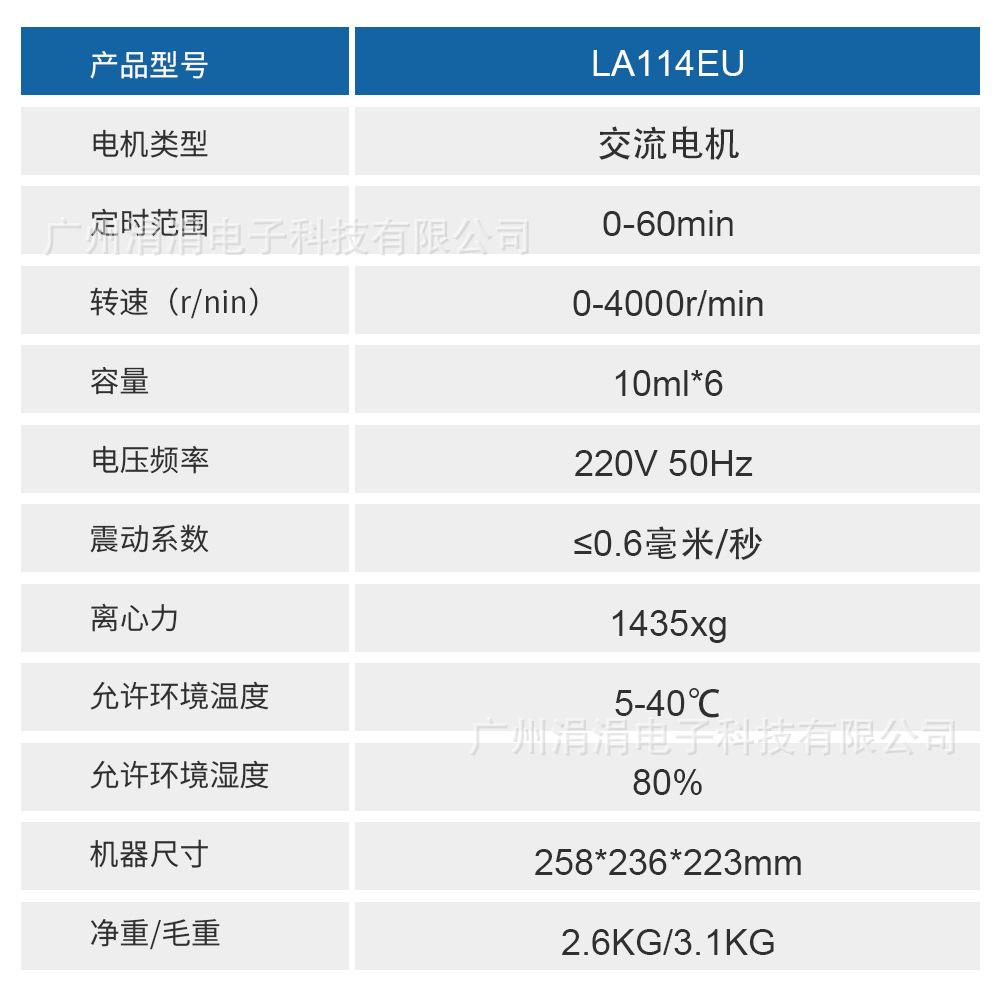 | 产品型号 | LA114EU |
|---|---|
| 电机类型 | 交流电机 |
| 定时范围 | 0-60min |
| 转速（r/nin） | 0-4000r/min |
| 容量 | 10ml*6 |
| 电压频率 | 220V 50Hz |
| 震动系数 | ≤0.6毫米/秒 |
| 离心力 | 1435xg |
| 允许环境温度 | 5-40℃ |
| 允许环境湿度 | 80% |
| 机器尺寸 | 258*236*223mm |
| 净重/毛重 | 2.6KG/3.1KG |

广州涓涓电子科技有限公司